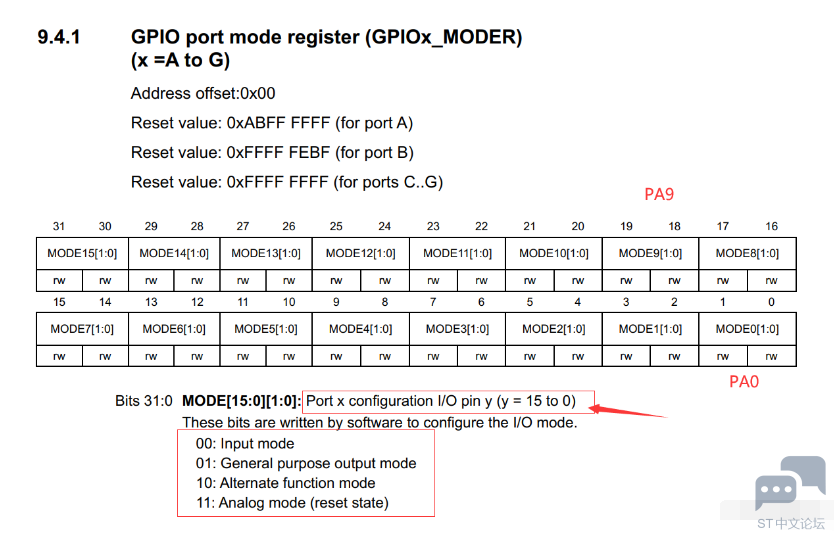 9.4.1 GPIO port mode register (GPIOx_MODER) (x =A to G)

Address offset:0x00

Reset value: 0xABFF FFFF (for port A)

Reset value: 0xFFFF FEBF (for port B)

Reset value: 0xFFFF FFFF (for ports C..G)

PA9

| 31 | 30 | 29 | 28 | 27 | 26 | 25 | 24 | 23 | 22 | 21 | 20 | 19 | 18 | 17 | 16 |
|---|---|---|---|---|---|---|---|---|---|---|---|---|---|---|---|
| MODE15[1:0] | | MODE14[1:0] | | MODE13[1:0] | | MODE12[1:0] | | MODE11[1:0] | | MODE10[1:0] | | MODE9[1:0] | | MODE8[1:0] | |
| rw | rw | rw | rw | rw | rw | rw | rw | rw | rw | rw | rw | rw | rw | rw | rw |

| 15 | 14 | 13 | 12 | 11 | 10 | 9 | 8 | 7 | 6 | 5 | 4 | 3 | 2 | 1 | 0 |
|---|---|---|---|---|---|---|---|---|---|---|---|---|---|---|---|
| MODE7[1:0] | | MODE6[1:0] | | MODE5[1:0] | | MODE4[1:0] | | MODE3[1:0] | | MODE2[1:0] | | MODE1[1:0] | | MODE0[1:0] | |
| rw | rw | rw | rw | rw | rw | rw | rw | rw | rw | rw | rw | rw | rw | rw | rw |

PA0

Bits 31:0 **MODE[15:0][1:0]:** Port x configuration I/O pin y (y = 15 to 0)
These bits are written by software to configure the I/O mode.
00: Input mode
01: General purpose output mode
10: Alternate function mode
11: Analog mode (reset state)

ST中文论坛